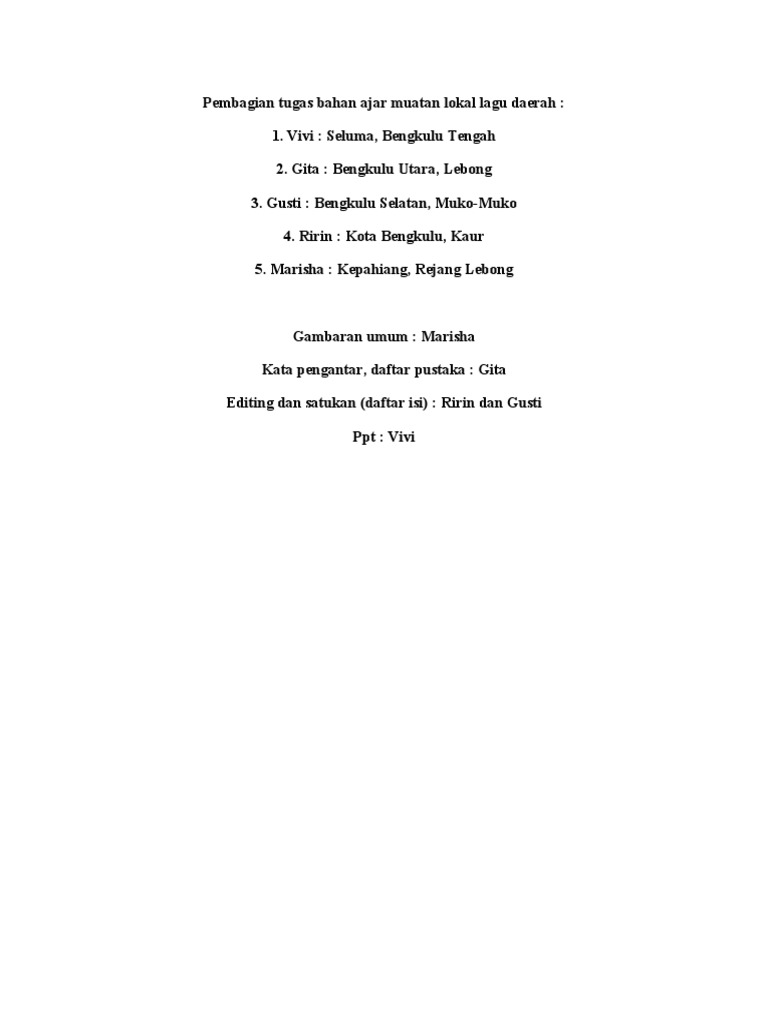 Pembagian tugas bahan ajar muatan lokal lagu daerah :

1. Vivi : Seluma, Bengkulu Tengah

2. Gita : Bengkulu Utara, Lebong

3. Gusti : Bengkulu Selatan, Muko-Muko

4. Ririn : Kota Bengkulu, Kaur

5. Marisha : Kepahiang, Rejang Lebong

Gambaran umum : Marisha

Kata pengantar, daftar pustaka : Gita

Editing dan satukan (daftar isi) : Ririn dan Gusti

Ppt : Vivi